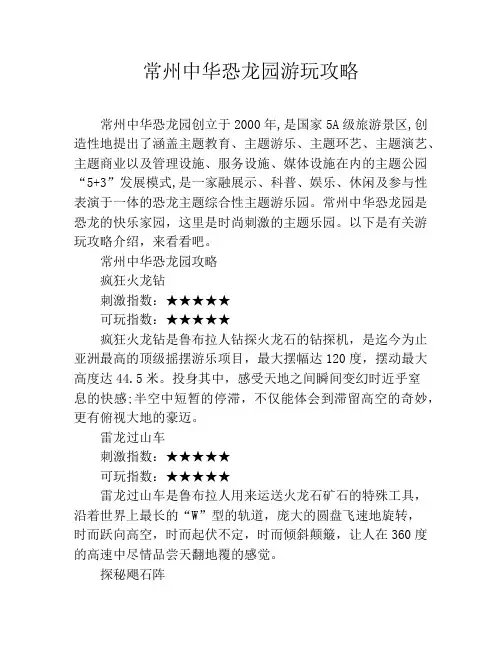 常州中华恐龙园游玩攻略

常州中华恐龙园创立于2000年,是国家5A级旅游景区,创造性地提出了涵盖主题教育、主题游乐、主题环艺、主题演艺、主题商业以及管理设施、服务设施、媒体设施在内的主题公园“5+3”发展模式,是一家融展示、科普、娱乐、休闲及参与性表演于一体的恐龙主题综合性主题游乐园。常州中华恐龙园是恐龙的快乐家园，这里是时尚刺激的主题乐园。以下是有关游玩攻略介绍，来看看吧。

常州中华恐龙园攻略

疯狂火龙钻

刺激指数：★★★★★

可玩指数：★★★★★

疯狂火龙钻是鲁布拉人钻探火龙石的钻探机，是迄今为止亚洲最高的顶级摇摆游乐项目，最大摆幅达120度，摆动最大高度达44.5米。投身其中，感受天地之间瞬间变幻时近乎窒息的快感;半空中短暂的停滞，不仅能体会到滞留高空的奇妙，更有俯视大地的豪迈。

雷龙过山车

刺激指数：★★★★★

可玩指数：★★★★★

雷龙过山车是鲁布拉人用来运送火龙石矿石的特殊工具，沿着世界上最长的“W”型的轨道，庞大的圆盘飞速地旋转，时而跃向高空，时而起伏不定，时而倾斜颠簸，让人在360度的高速中尽情品尝天翻地覆的感觉。

探秘飓石阵